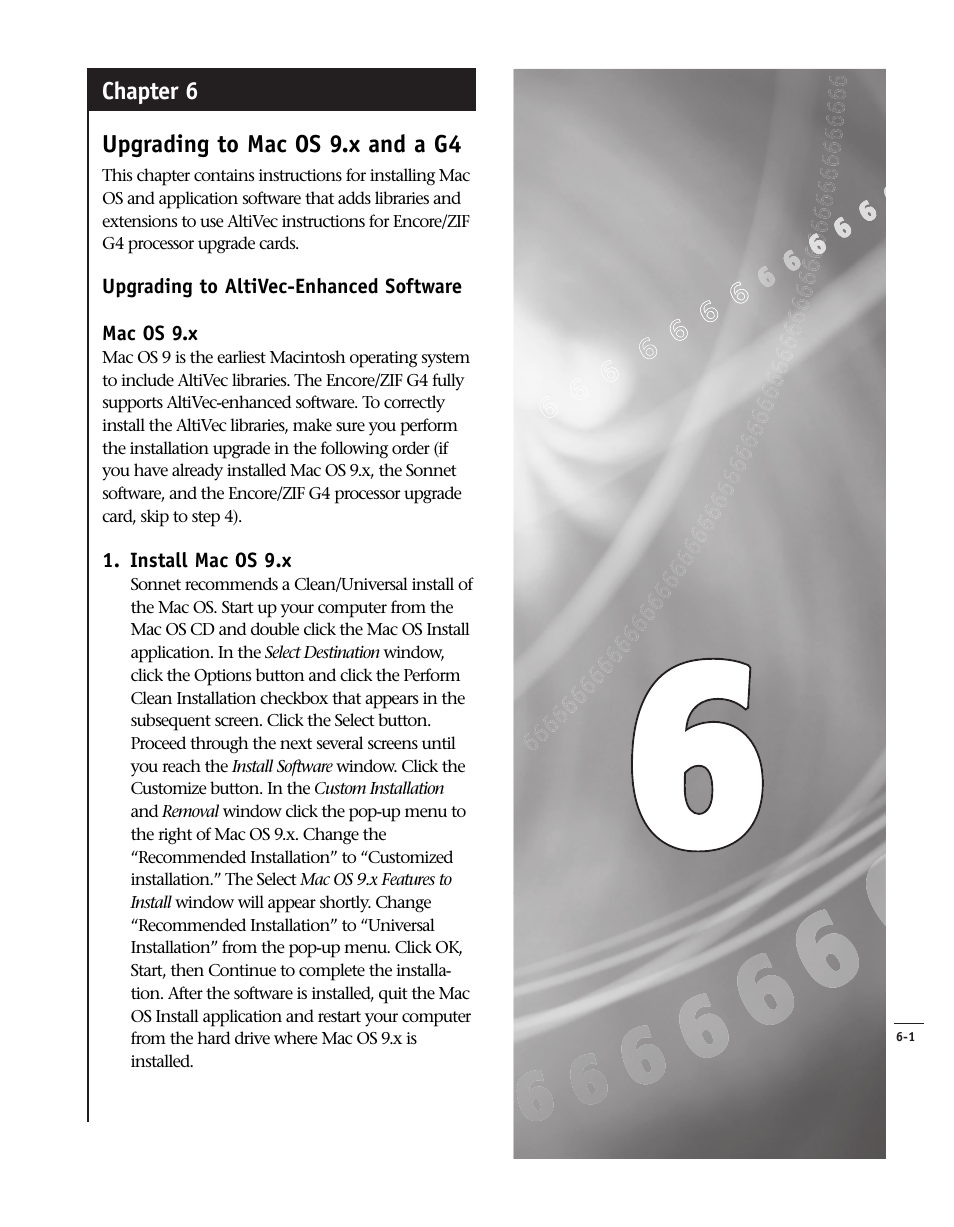 Chapter 6

Upgrading to Mac OS 9.x and a G4

This chapter contains instructions for installing Mac OS and application software that adds libraries and extensions to use AltiVec instructions for Encore/ZIF G4 processor upgrade cards.

Upgrading to AltiVec-Enhanced Software

Mac OS 9.x

Mac OS 9 is the earliest Macintosh operating system to include AltiVec libraries. The Encore/ZIF G4 fully supports AltiVec-enhanced software. To correctly install the AltiVec libraries, make sure you perform the installation upgrade in the following order (if you have already installed Mac OS 9.x, the Sonnet software, and the Encore/ZIF G4 processor upgrade card, skip to step 4).

1. Install Mac OS 9.x

Sonnet recommends a Clean/Universal install of the Mac OS. Start up your computer from the Mac OS CD and double click the Mac OS Install application. In the Select Destination window, click the Options button and click the Perform Clean Installation checkbox that appears in the subsequent screen. Click the Select button. Proceed through the next several screens until you reach the Install Software window. Click the Customize button. In the Custom Installation and Removal window click the pop-up menu to the right of Mac OS 9.x. Change the “Recommended Installation” to “Customized installation.” The Select Mac OS 9.x Features to Install window will appear shortly. Change “Recommended Installation” to “Universal Installation” from the pop-up menu. Click OK, Start, then Continue to complete the installation. After the software is installed, quit the Mac OS Install application and restart your computer from the hard drive where Mac OS 9.x is installed.

6

6-1